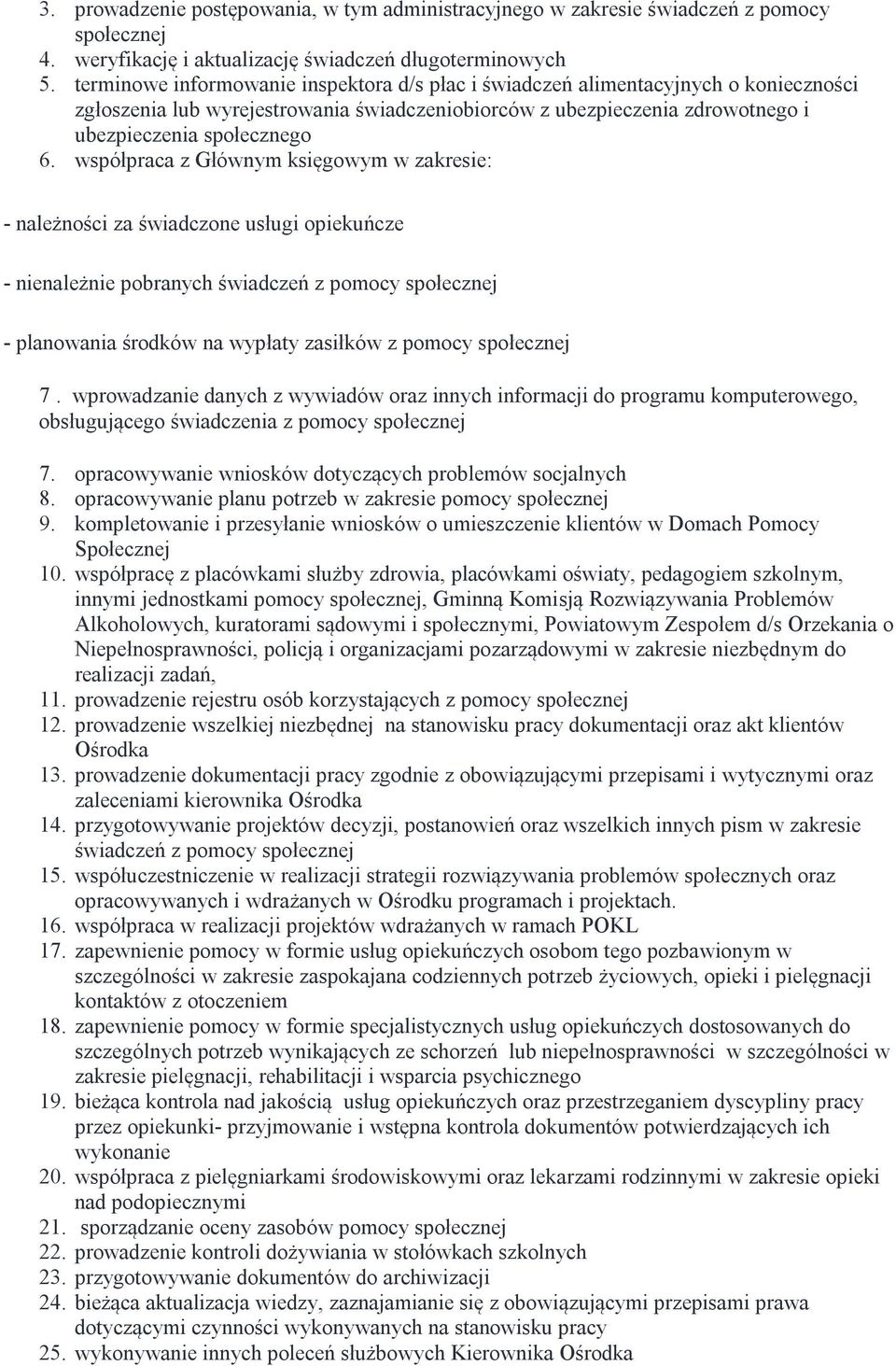 3. prowadzenie postępowania, w tym administracyjnego w zakresie świadczeń z pomocy społecznej
4. weryfikację i aktualizację świadczeń długoterminowych
5. terminowe informowanie inspektora d/s płac i świadczeń alimentacyjnych o konieczności zgłoszenia lub wyrejestrowania świadczeniobiorców z ubezpieczenia zdrowotnego i ubezpieczenia społecznego
6. współpraca z Głównym księgowym w zakresie:

- należności za świadczone usługi opiekuńcze

- nienależnie pobranych świadczeń z pomocy społecznej

- planowania środków na wypłaty zasiłków z pomocy społecznej

7 . wprowadzanie danych z wywiadów oraz innych informacji do programu komputerowego, obsługującego świadczenia z pomocy społecznej

7. opracowywanie wniosków dotyczących problemów socjalnych
8. opracowywanie planu potrzeb w zakresie pomocy społecznej
9. kompletowanie i przesyłanie wniosków o umieszczenie klientów w Domach Pomocy Społecznej
10. współpracę z placówkami służby zdrowia, placówkami oświaty, pedagogiem szkolnym, innymi jednostkami pomocy społecznej, Gminną Komisją Rozwiązywania Problemów Alkoholowych, kuratorami sądowymi i społecznymi, Powiatowym Zespołem d/s Orzekania o Niepełnosprawności, policją i organizacjami pozarządowymi w zakresie niezbędnym do realizacji zadań,
11. prowadzenie rejestru osób korzystających z pomocy społecznej
12. prowadzenie wszelkiej niezbędnej na stanowisku pracy dokumentacji oraz akt klientów Ośrodka
13. prowadzenie dokumentacji pracy zgodnie z obowiązującymi przepisami i wytycznymi oraz zaleceniami kierownika Ośrodka
14. przygotowywanie projektów decyzji, postanowień oraz wszelkich innych pism w zakresie świadczeń z pomocy społecznej
15. współuczestniczenie w realizacji strategii rozwiązywania problemów społecznych oraz opracowywanych i wdrażanych w Ośrodku programach i projektach.
16. współpraca w realizacji projektów wdrażanych w ramach POKL
17. zapewnienie pomocy w formie usług opiekuńczych osobom tego pozbawionym w szczególności w zakresie zaspokajana codziennych potrzeb życiowych, opieki i pielęgnacji kontaktów z otoczeniem
18. zapewnienie pomocy w formie specjalistycznych usług opiekuńczych dostosowanych do szczególnych potrzeb wynikających ze schorzeń lub niepełnosprawności w szczególności w zakresie pielęgnacji, rehabilitacji i wsparcia psychicznego
19. bieżąca kontrola nad jakością usług opiekuńczych oraz przestrzeganiem dyscypliny pracy przez opiekunki- przyjmowanie i wstępna kontrola dokumentów potwierdzających ich wykonanie
20. współpraca z pielęgniarkami środowiskowymi oraz lekarzami rodzinnymi w zakresie opieki nad podopiecznymi
21. sporządzanie oceny zasobów pomocy społecznej
22. prowadzenie kontroli dożywiania w stołówkach szkolnych
23. przygotowywanie dokumentów do archiwizacji
24. bieżąca aktualizacja wiedzy, zaznajamianie się z obowiązującymi przepisami prawa dotyczącymi czynności wykonywanych na stanowisku pracy
25. wykonywanie innych poleceń służbowych Kierownika Ośrodka